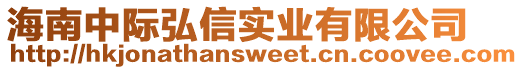 海南中际弘信实业有限公司
http://hkjonathansweet.cn.coovee.com